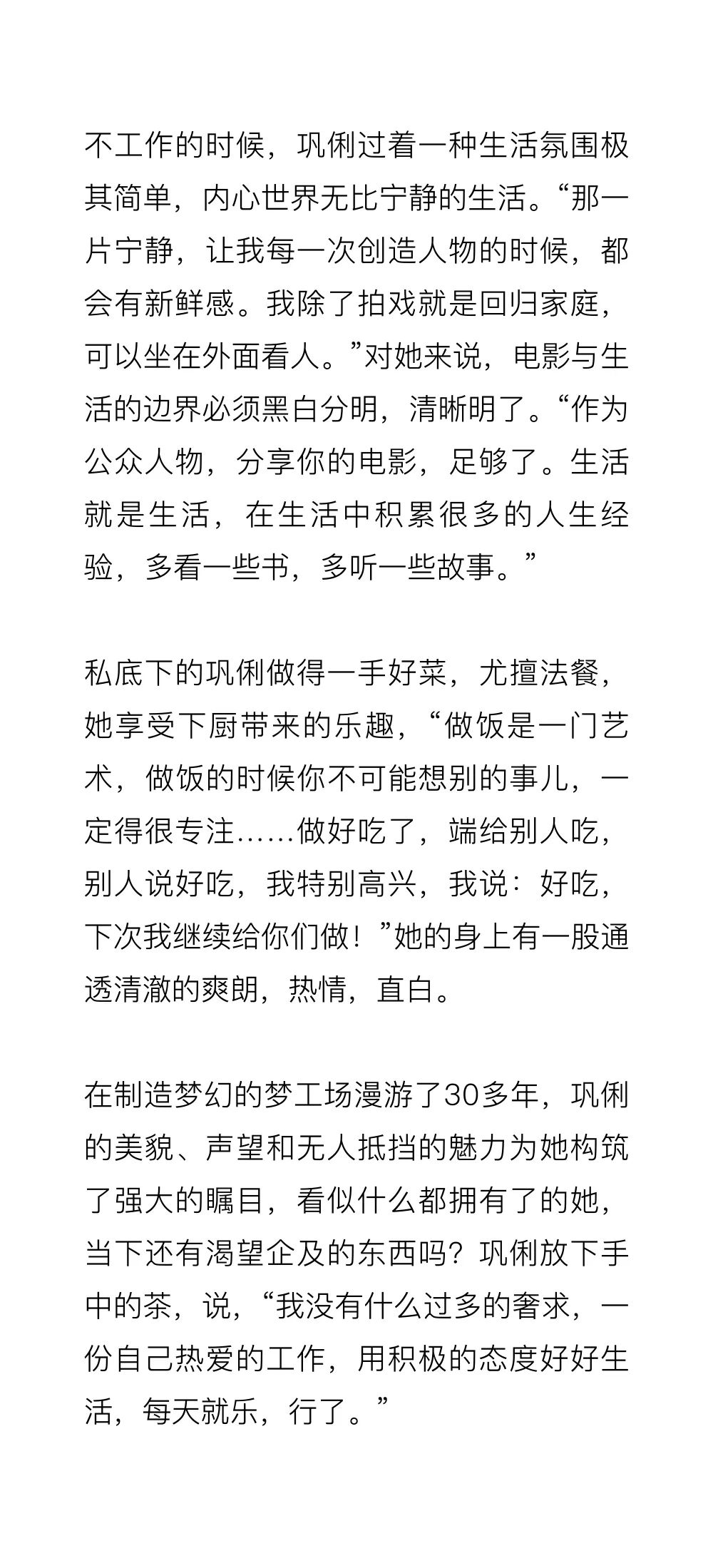 不工作的时候，巩俐过着一种生活氛围极其简单，内心世界无比宁静的生活。“那一片宁静，让我每一次创造人物的时候，都会有新鲜感。我除了拍戏就是回归家庭，可以坐在外面看人。”对她来说，电影与生活的边界必须黑白分明，清晰明了。“作为公众人物，分享你的电影，足够了。生活就是生活，在生活中积累很多的人生经验，多看一些书，多听一些故事。”

私底下的巩俐做得一手好菜，尤擅法餐，她享受下厨带来的乐趣，“做饭是一门艺术，做饭的时候你不可能想别的事儿，一定得很专注……做好吃了，端给别人吃，别人说好吃，我特别高兴，我说：好吃，下次我继续给你们做！”她的身上有一股通透清澈的爽朗，热情，直白。

在制造梦幻的梦工场漫游了30多年，巩俐的美貌、声望和无人抵挡的魅力为她构筑了强大的瞩目，看似什么都拥有了的她，当下还有渴望企及的东西吗？巩俐放下手中的茶，说，“我没有什么过多的奢求，一份自己热爱的工作，用积极的态度好好生活，每天就乐，行了。”